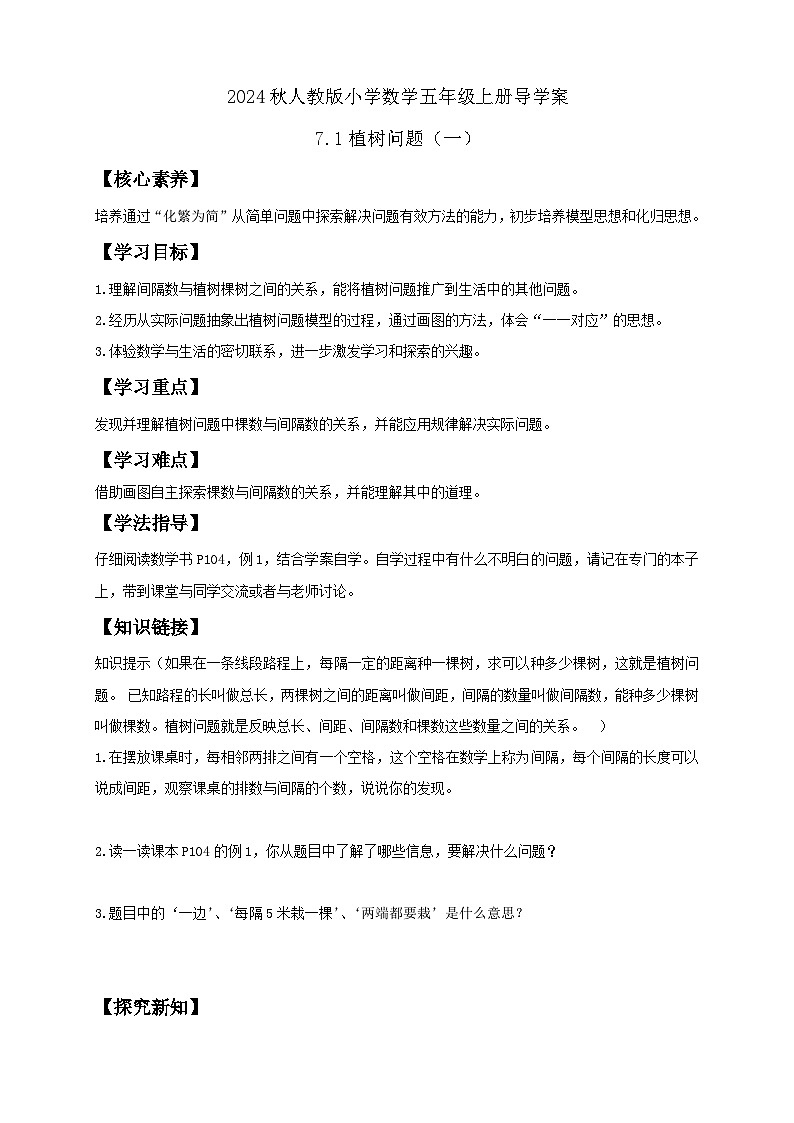 2024秋人教版小学数学五年级上册导学案

7.1植树问题（一）

【核心素养】

培养通过“化繁为简”从简单问题中探索解决问题有效方法的能力，初步培养模型思想和化归思想。

【学习目标】

1.理解间隔数与植树棵树之间的关系，能将植树问题推广到生活中的其他问题。

2.经历从实际问题抽象出植树问题模型的过程，通过画图的方法，体会“一一对应”的思想。

3.体验数学与生活的密切联系，进一步激发学习和探索的兴趣。

【学习重点】

发现并理解植树问题中棵数与间隔数的关系，并能应用规律解决实际问题。

【学习难点】

借助画图自主探索棵数与间隔数的关系，并能理解其中的道理。

【学法指导】

仔细阅读数学书P104，例1，结合学案自学。自学过程中有什么不明白的问题，请记在专门的本子上，带到课堂与同学交流或者与老师讨论。

【知识链接】

知识提示（如果在一条线段路程上，每隔一定的距离种一棵树，求可以种多少棵树，这就是植树问题。 已知路程的长叫做总长，两棵树之间的距离叫做间距，间隔的数量叫做间隔数，能种多少棵树叫做棵数。植树问题就是反映总长、间距、间隔数和棵数这些数量之间的关系。 ）

1.在摆放课桌时，每相邻两排之间有一个空格，这个空格在数学上称为间隔，每个间隔的长度可以说成间距，观察课桌的排数与间隔的个数，说说你的发现。

2.读一读课本P104的例1，你从题目中了解了哪些信息，要解决什么问题？

3.题目中的‘一边’、‘每隔5米栽一棵’、‘两端都要栽’是什么意思？

【探究新知】